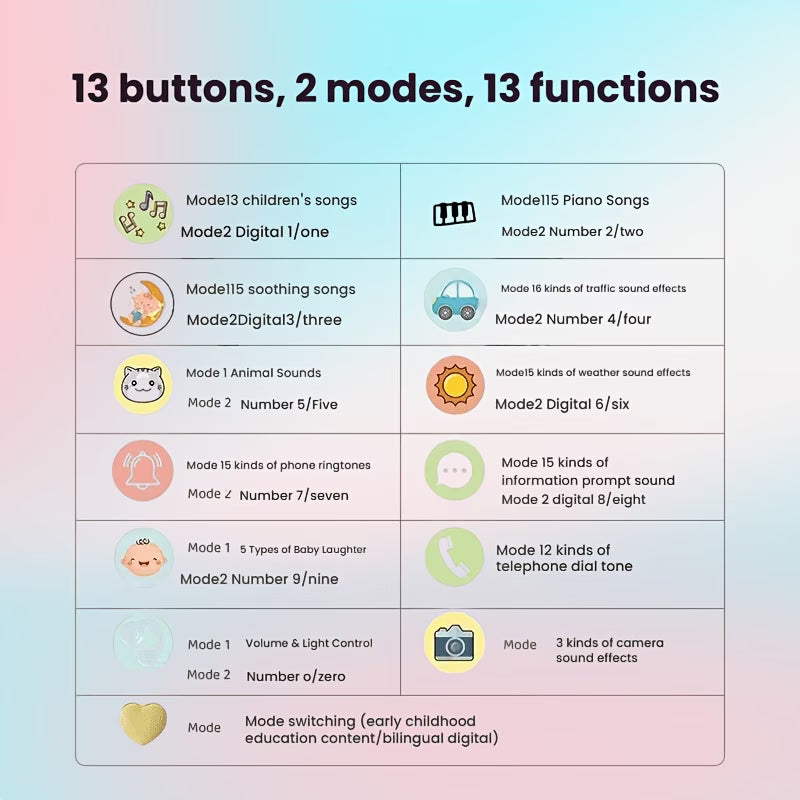 13 buttons, 2 modes, 13 functions

| | |
|---|---|
| Mode13 children's songs Mode2 Digital 1/one | Mode115 Piano Songs Mode2 Number 2/two |
| Mode115 soothing songs Mode2Digital3/three | Mode 16 kinds of traffic sound effects Mode2 Number 4/four |
| Mode 1 Animal Sounds Mode 2 Number 5/Five | Mode15 kinds of weather sound effects Mode2 Digital 6/six |
| Mode 15 kinds of phone ringtones Mode 2 Number 7/seven | Mode 15 kinds of information prompt sound Mode 2 digital 8/eight |
| Mode 1 5 Types of Baby Laughter Mode2 Number 9/nine | Mode 12 kinds of telephone dial tone |
| Mode 1 Volume & Light Control Mode 2 Number o/zero | Mode 3 kinds of camera sound effects |
| Mode Mode switching (early childhood education content/bilingual digital) | |